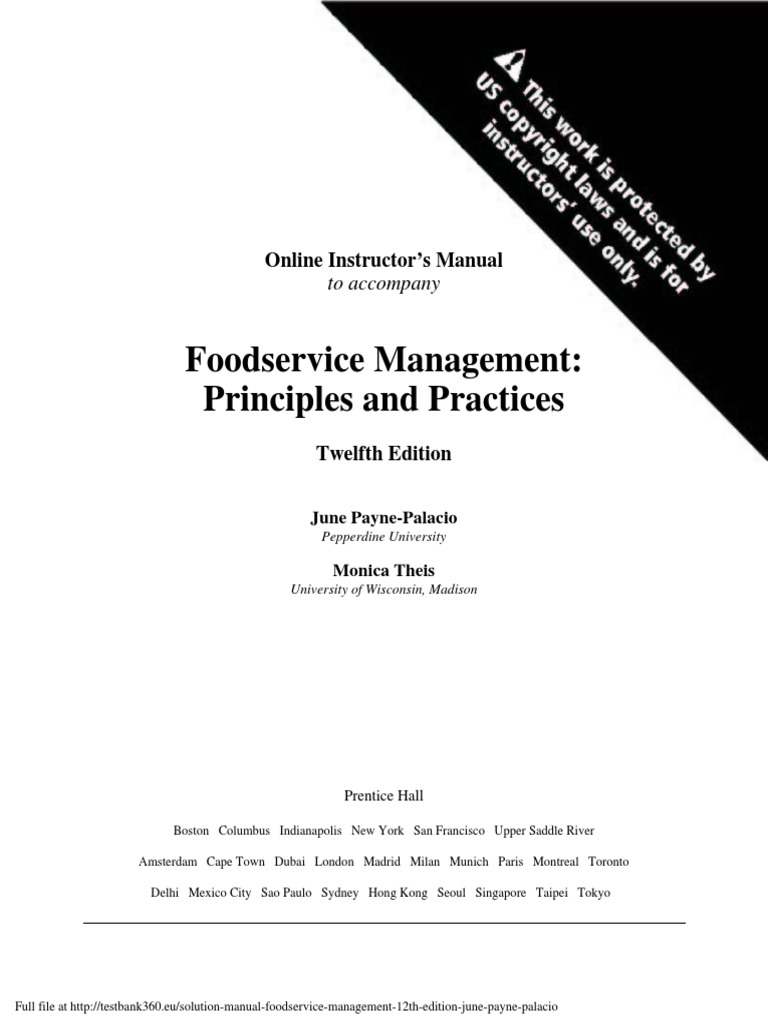 This work is protected by US copyright laws and is for instructors' use only.

Online Instructor's Manual
to accompany

Foodservice Management: Principles and Practices

Twelfth Edition

June Payne-Palacio
Pepperdine University

Monica Theis
University of Wisconsin, Madison

Prentice Hall

Boston Columbus Indianapolis New York San Francisco Upper Saddle River

Amsterdam Cape Town Dubai London Madrid Milan Munich Paris Montreal Toronto

Delhi Mexico City Sao Paulo Sydney Hong Kong Seoul Singapore Taipei Tokyo

Full file at http://testbank360.eu/solution-manual-foodservice-management-12th-edition-june-payne-palacio